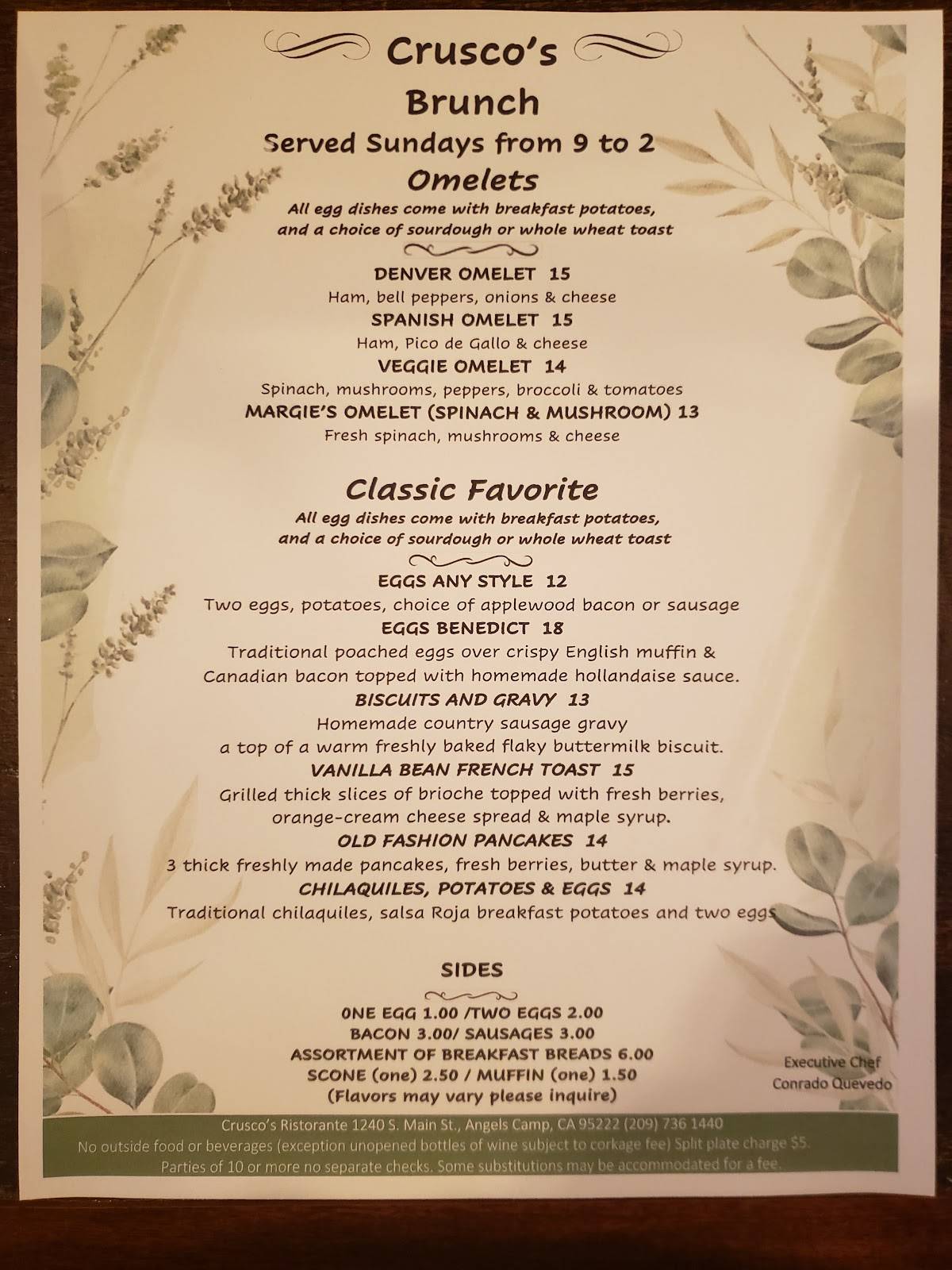 Crusco's
Brunch
Served Sundays from 9 to 2
Omelets
All egg dishes come with breakfast potatoes, and a choice of sourdough or whole wheat toast

DENVER OMELET 15
Ham, bell peppers, onions & cheese
SPANISH OMELET 15
Ham, Pico de Gallo & cheese
VEGGIE OMELET 14
Spinach, mushrooms, peppers, broccoli & tomatoes
MARGIE'S OMELET (SPINACH & MUSHROOM) 13
Fresh spinach, mushrooms & cheese

Classic Favorite
All egg dishes come with breakfast potatoes, and a choice of sourdough or whole wheat toast

EGGS ANY STYLE 12
Two eggs, potatoes, choice of applewood bacon or sausage
EGGS BENEDICT 18
Traditional poached eggs over crispy English muffin & Canadian bacon topped with homemade hollandaise sauce.
BISCUITS AND GRAVY 13
Homemade country sausage gravy a top of a warm freshly baked flaky buttermilk biscuit.
VANILLA BEAN FRENCH TOAST 15
Grilled thick slices of brioche topped with fresh berries, orange-cream cheese spread & maple syrup.
OLD FASHION PANCAKES 14
3 thick freshly made pancakes, fresh berries, butter & maple syrup.
CHILAQUILES, POTATOES & EGGS 14
Traditional chilaquiles, salsa Roja breakfast potatoes and two eggs

SIDES
ONE EGG 1.00 /TWO EGGS 2.00
BACON 3.00/ SAUSAGES 3.00
ASSORTMENT OF BREAKFAST BREADS 6.00
SCONE (one) 2.50 / MUFFIN (one) 1.50
(Flavors may vary please inquire)

Executive Chef
Conrado Quevedo

Crusco's Ristorante 1240 S. Main St., Angels Camp, CA 95222 (209) 736 1440
No outside food or beverages (exception unopened bottles of wine subject to corkage fee) Split plate charge $5.
Parties of 10 or more no separate checks. Some substitutions may be accommodated for a fee.